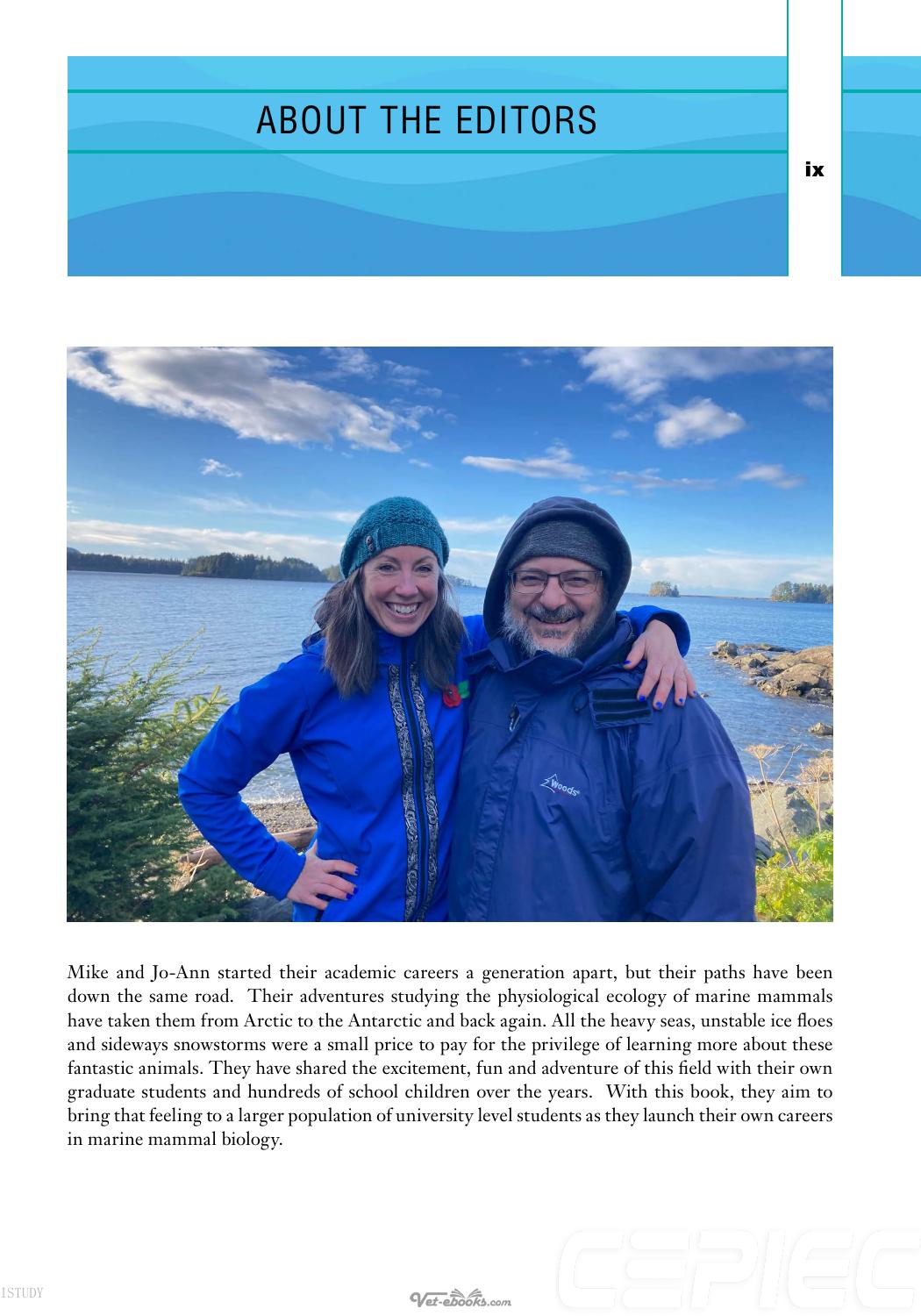 ABOUT THE EDITORS

ix

Mike and Jo-Ann started their academic careers a generation apart, but their paths have been down the same road. Their adventures studying the physiological ecology of marine mammals have taken them from Arctic to the Antarctic and back again. All the heavy seas, unstable ice floes and sideways snowstorms were a small price to pay for the privilege of learning more about these fantastic animals. They have shared the excitement, fun and adventure of this field with their own graduate students and hundreds of school children over the years. With this book, they aim to bring that feeling to a larger population of university level students as they launch their own careers in marine mammal biology.

ISTUDY

Vet-ebooks.com

CEPIEC